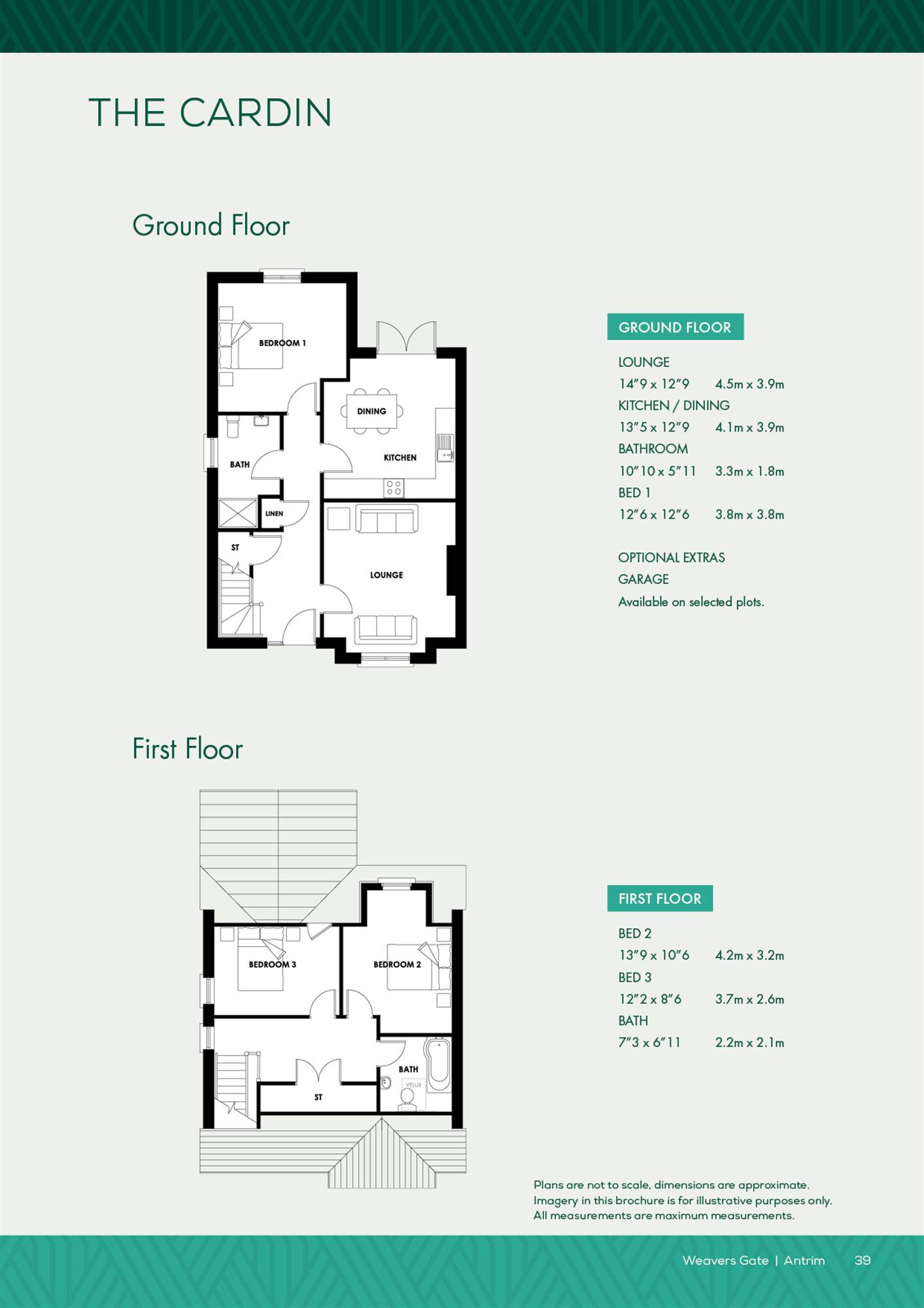 THE CARDIN

Ground Floor

BEDROOM 1

DINING

KITCHEN

BATH

LINEN

ST

LOUNGE

GROUND FLOOR

LOUNGE
14"9 x 12"9 4.5m x 3.9m
KITCHEN / DINING
13"5 x 12"9 4.1m x 3.9m
BATHROOM
10"10 x 5"11 3.3m x 1.8m
BED 1
12"6 x 12"6 3.8m x 3.8m

OPTIONAL EXTRAS
GARAGE
Available on selected plots.

First Floor

BEDROOM 3

BEDROOM 2

BATH

VELUX

ST

FIRST FLOOR

BED 2
13"9 x 10"6 4.2m x 3.2m
BED 3
12"2 x 8"6 3.7m x 2.6m
BATH
7"3 x 6"11 2.2m x 2.1m

Plans are not to scale, dimensions are approximate.
Imagery in this brochure is for illustrative purposes only.
All measurements are maximum measurements.

Weavers Gate | Antrim 39